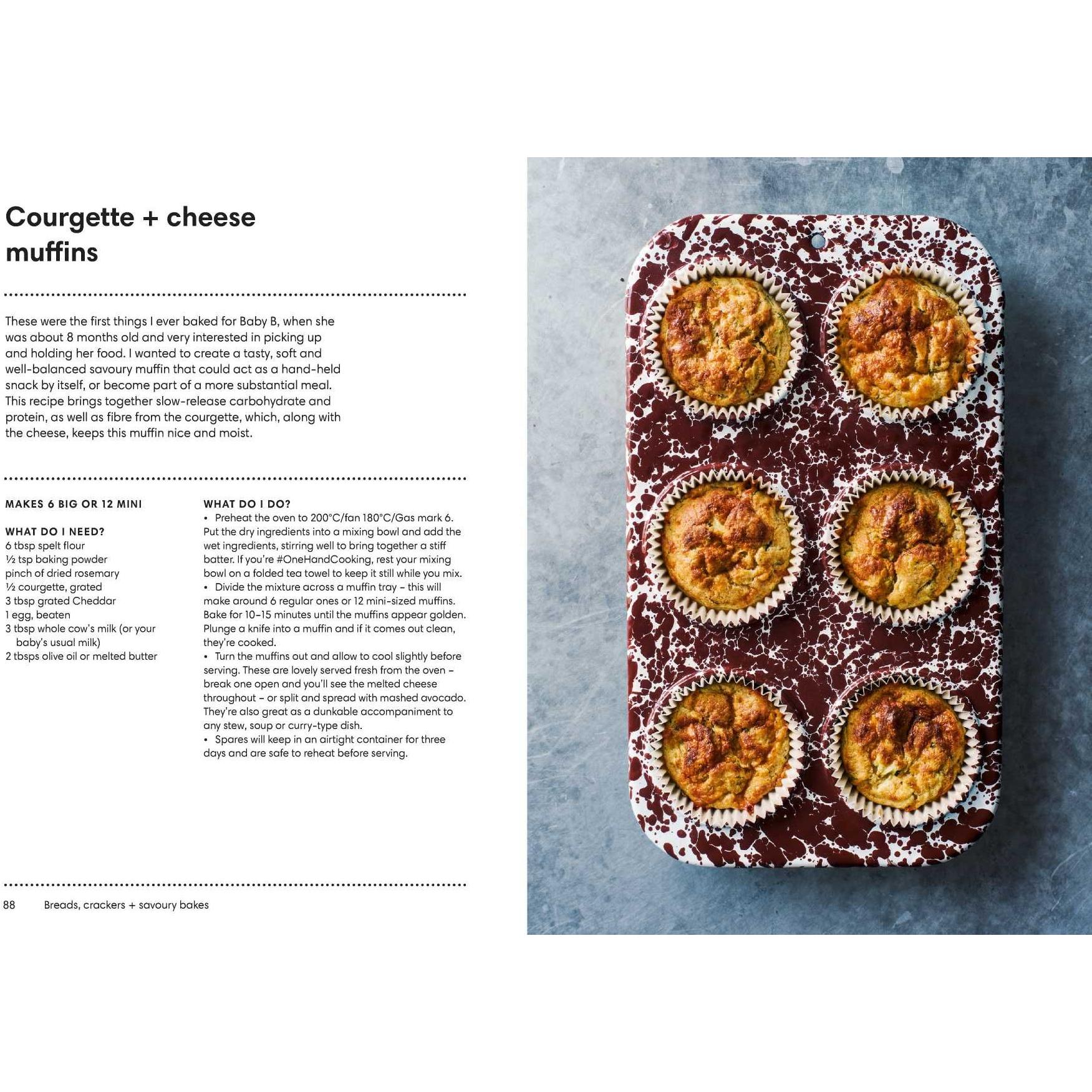 Courgette + cheese muffins

These were the first things I ever baked for Baby B, when she was about 8 months old and very interested in picking up and holding her food. I wanted to create a tasty, soft and well-balanced savoury muffin that could act as a hand-held snack by itself, or become part of a more substantial meal. This recipe brings together slow-release carbohydrate and protein, as well as fibre from the courgette, which, along with the cheese, keeps this muffin nice and moist.

MAKES 6 BIG OR 12 MINI

WHAT DO I NEED?
6 tbsp spelt flour
½ tsp baking powder
pinch of dried rosemary
½ courgette, grated
3 tbsp grated Cheddar
1 egg, beaten
3 tbsp whole cow's milk (or your baby's usual milk)
2 tbsps olive oil or melted butter

WHAT DO I DO?
• Preheat the oven to 200°C/fan 180°C/Gas mark 6. Put the dry ingredients into a mixing bowl and add the wet ingredients, stirring well to bring together a stiff batter. If you're #OneHandCooking, rest your mixing bowl on a folded tea towel to keep it still while you mix.
• Divide the mixture across a muffin tray – this will make around 6 regular ones or 12 mini-sized muffins. Bake for 10–15 minutes until the muffins appear golden. Plunge a knife into a muffin and if it comes out clean, they're cooked.
• Turn the muffins out and allow to cool slightly before serving. These are lovely served fresh from the oven – break one open and you'll see the melted cheese throughout – or split and spread with mashed avocado. They're also great as a dunkable accompaniment to any stew, soup or curry-type dish.
• Spares will keep in an airtight container for three days and are safe to reheat before serving.

88 Breads, crackers + savoury bakes